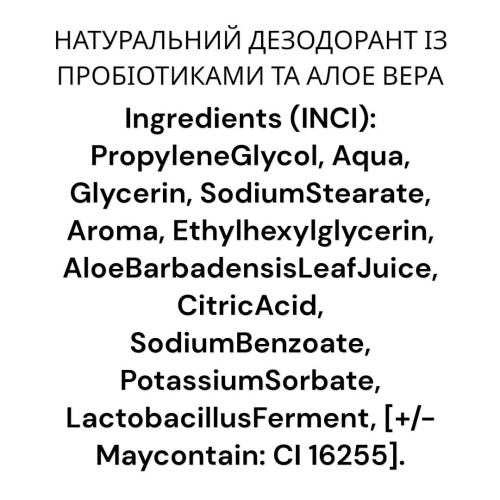 НАТУРАЛЬНИЙ ДЕЗОДОРАНТ ІЗ ПРОБІОТИКАМИ ТА АЛОЕ ВЕРА

Ingredients (INCI): PropyleneGlycol, Aqua, Glycerin, SodiumStearate, Aroma, Ethylhexylglycerin, AloeBarbadensisLeafJuice, CitricAcid, SodiumBenzoate, PotassiumSorbate, LactobacillusFerment, [+/- Maycontain: CI 16255].